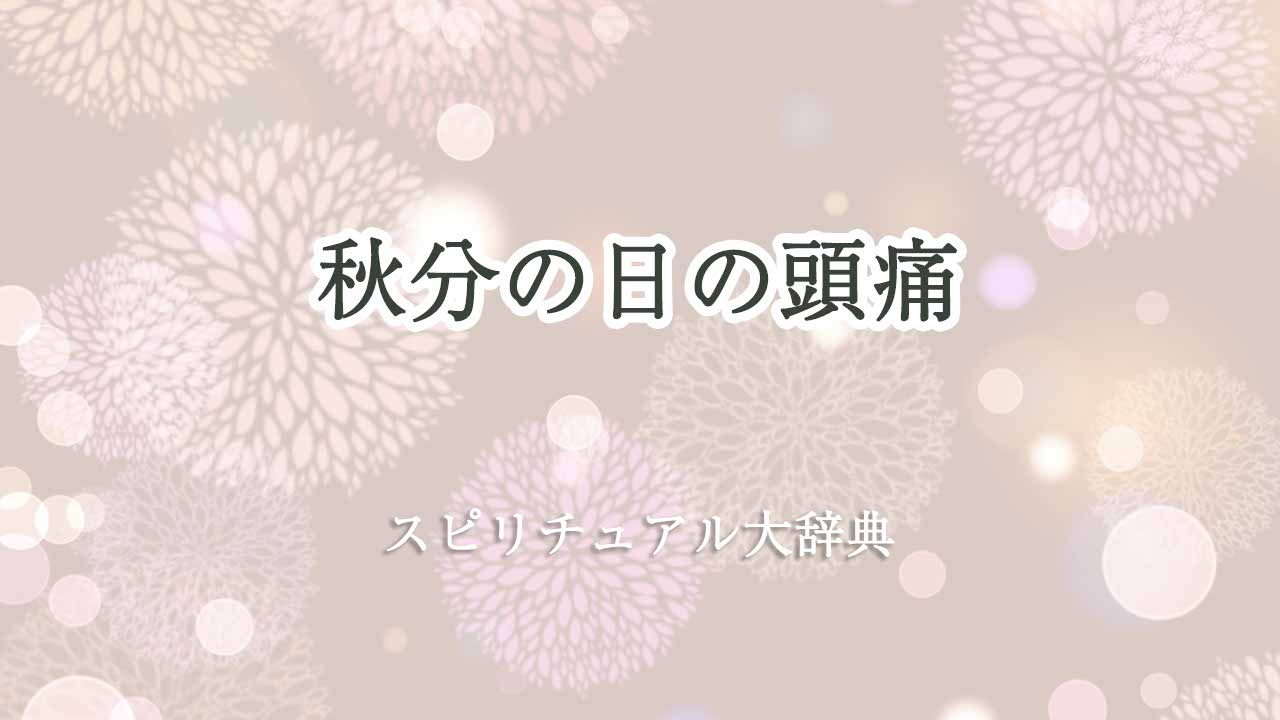 秋分の日の頭痛

スピリチュアル大辞典